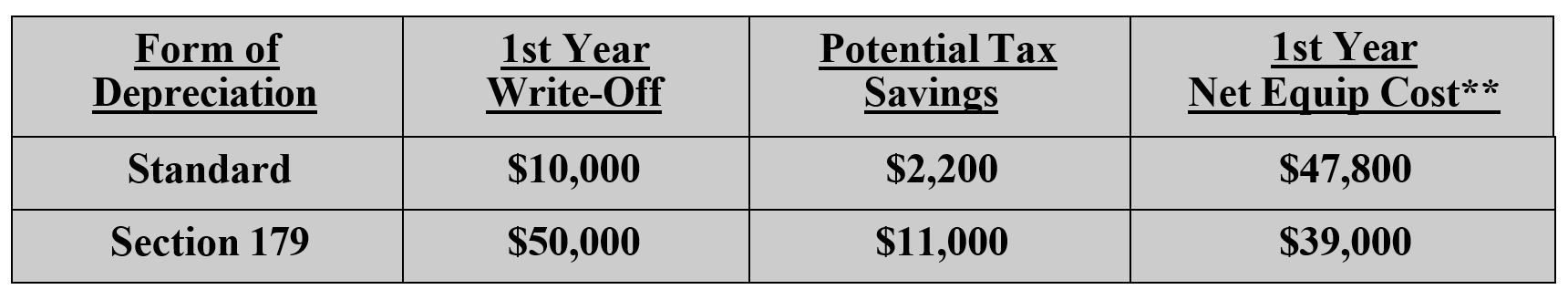 | Form of Depreciation | 1st Year Write-Off | Potential Tax Savings | 1st Year Net Equip Cost** |
|---|---|---|---|
| Standard | \$10,000 | \$2,200 | \$47,800 |
| Section 179 | \$50,000 | \$11,000 | \$39,000 |